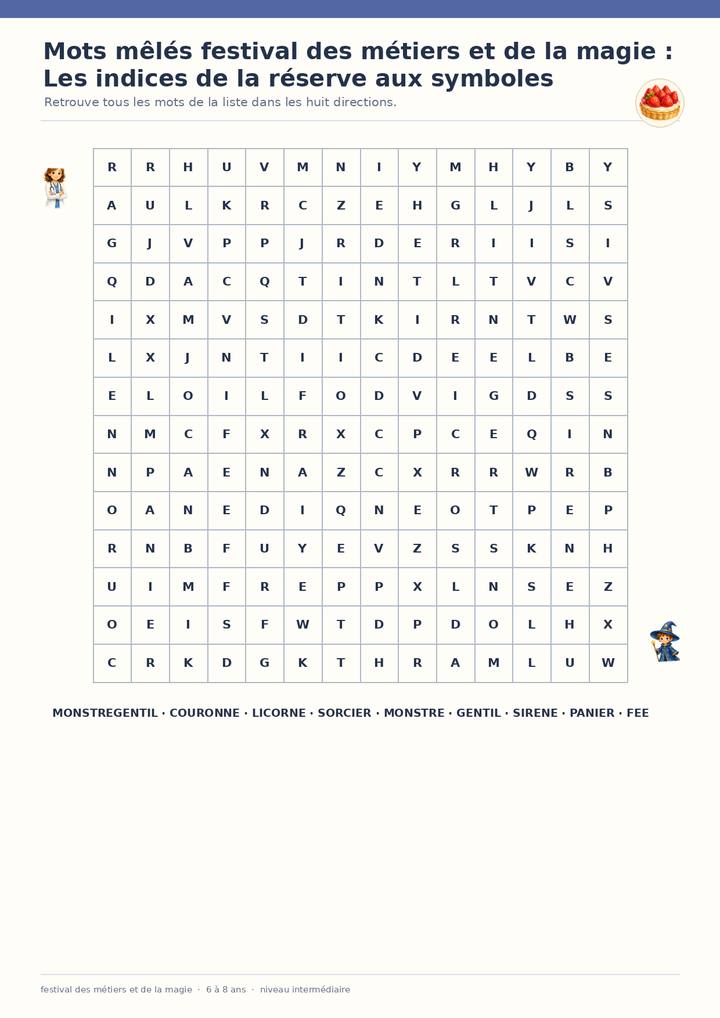 Mots mêlés festival des métiers et de la magie : Les indices de la réserve aux symboles

Retrouve tous les mots de la liste dans les huit directions.

| R | R | H | U | V | M | N | I | Y | M | H | Y | B | Y |
|---|---|---|---|---|---|---|---|---|---|---|---|---|---|
| A | U | L | K | R | C | Z | E | H | G | L | J | L | S |
| G | J | V | P | P | J | R | D | E | R | I | I | S | I |
| Q | D | A | C | Q | T | I | N | T | L | T | V | C | V |
| I | X | M | V | S | D | T | K | I | R | N | T | W | S |
| L | X | J | N | T | I | I | C | D | E | E | L | B | E |
| E | L | O | I | L | F | O | D | V | I | G | D | S | S |
| N | M | C | F | X | R | X | C | P | C | E | Q | I | N |
| N | P | A | E | N | A | Z | C | X | R | R | W | R | B |
| O | A | N | E | D | I | Q | N | E | O | T | P | E | P |
| R | N | B | F | U | Y | E | V | Z | S | S | K | N | H |
| U | I | M | F | R | E | P | P | X | L | N | S | E | Z |
| O | E | I | S | F | W | T | D | P | D | O | L | H | X |
| C | R | K | D | G | K | T | H | R | A | M | L | U | W |

MONSTREGENTIL · COURONNE · LICORNE · SORCIER · MONSTRE · GENTIL · SIRENE · PANIER · FEE

festival des métiers et de la magie · 6 à 8 ans · niveau intermédiaire